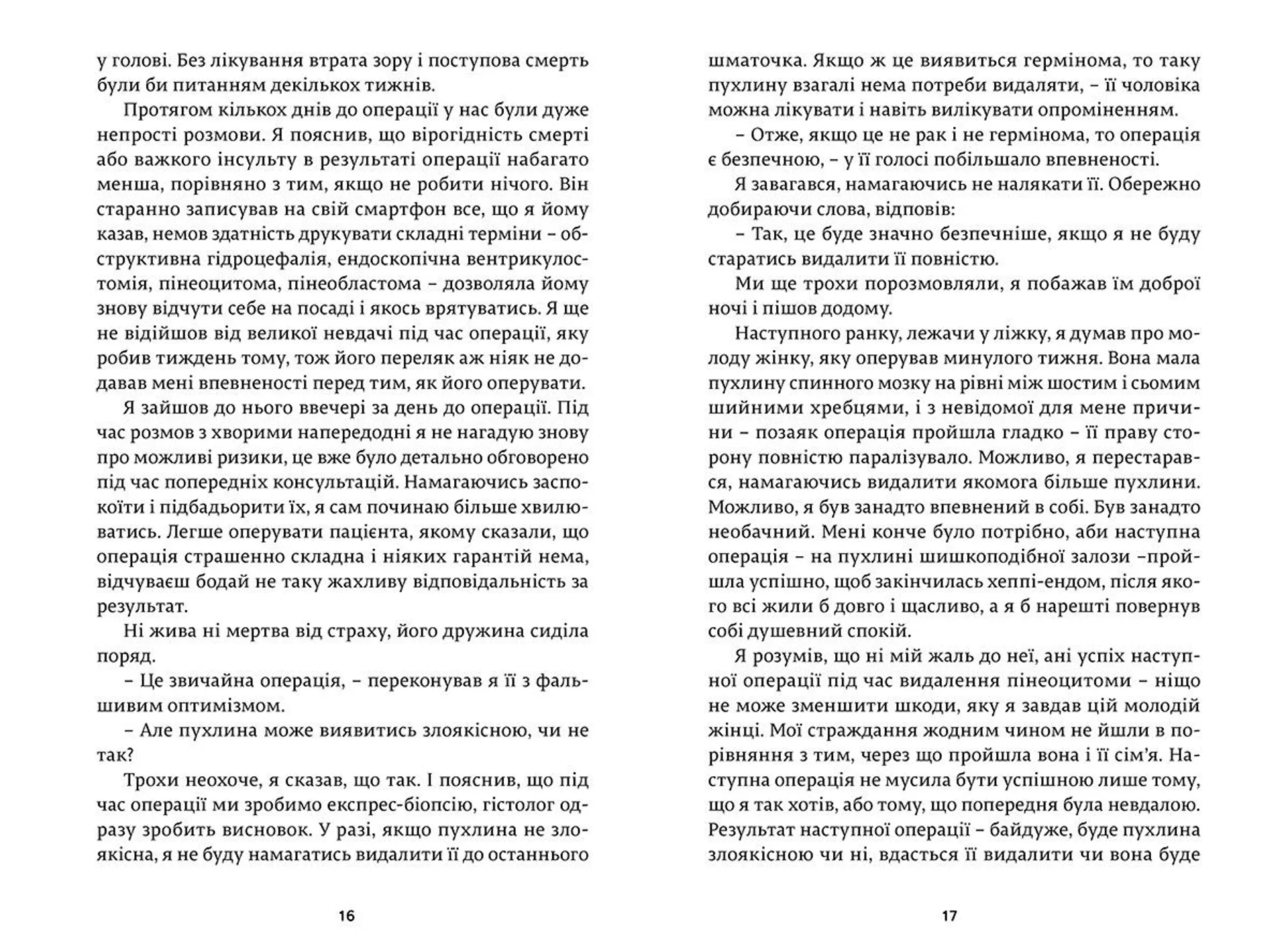 у голові. Без лікування втрата зору і поступова смерть були би питанням декількох тижнів.

Протягом кількох днів до операції у нас були дуже непрості розмови. Я пояснив, що вірогідність смерті або важкого інсульту в результаті операції набагато менша, порівняно з тим, якщо не робити нічого. Він старанно записував на свій смартфон все, що я йому казав, немов здатність друкувати складні терміни – обструктивна гідроцефалія, ендоскопічна вентрикулостомія, пінеоцитома, пінеобластома – дозволяла йому знову відчути себе на посаді і якось врятуватись. Я ще не відійшов від великої невдачі під час операції, яку робив тиждень тому, тож його переляк аж ніяк не додавав мені впевненості перед тим, як його оперувати.

Я зайшов до нього ввечері за день до операції. Під час розмов з хворими напередодні я не нагадую знову про можливі ризики, це вже було детально обговорено під час попередніх консультацій. Намагаючись заспокоїти і підбадьорити їх, я сам починаю більше хвилюватись. Легше оперувати пацієнта, якому сказали, що операція страшенно складна і ніяких гарантій нема, відчуваєш бодай не таку жахливу відповідальність за результат.

Ні жива ні мертва від страху, його дружина сиділа поряд.

– Це звичайна операція, – переконував я її з фальшивим оптимізмом.

– Але пухлина може виявитись злоякісною, чи не так?

Трохи неохоче, я сказав, що так. І пояснив, що під час операції ми зробимо експрес-біопсію, гістолог одразу зробить висновок. У разі, якщо пухлина не злоякісна, я не буду намагатись видалити її до останнього

16

шматочка. Якщо ж це виявиться гермінома, то таку пухлину взагалі нема потреби видаляти, – її чоловіка можна лікувати і навіть вилікувати опроміненням.

– Отже, якщо це не рак і не гермінома, то операція є безпечною, – у її голосі побільшало впевненості.

Я завагався, намагаючись не налякати її. Обережно добираючи слова, відповів:

– Так, це буде значно безпечніше, якщо я не буду старатись видалити її повністю.

Ми ще трохи порозмовляли, я побажав їм доброї ночі і пішов додому.

Наступного ранку, лежачи у ліжку, я думав про молоду жінку, яку оперував минулого тижня. Вона мала пухлину спинного мозку на рівні між шостим і сьомим шийними хребцями, і з невідомої для мене причини – позаяк операція пройшла гладко – її праву сторону повністю паралізувало. Можливо, я перестарався, намагаючись видалити якомога більше пухлини. Можливо, я був занадто впевнений в собі. Був занадто необачний. Мені конче було потрібно, аби наступна операція – на пухлині шишкоподібної залози –пройшла успішно, щоб закінчилась хеппі-ендом, після якого всі жили б довго і щасливо, а я б нарешті повернув собі душевний спокій.

Я розумів, що ні мій жаль до неї, ані успіх наступної операції під час видалення пінеоцитоми – ніщо не може зменшити шкоди, яку я завдав цій молодій жінці. Мої страждання жодним чином не йшли в порівняння з тим, через що пройшла вона і її сім'я. Наступна операція не мусила бути успішною лише тому, що я так хотів, або тому, що попередня була невдалою. Результат наступної операції – байдуже, буде пухлина злоякісною чи ні, вдасться її видалити чи вона буде

17